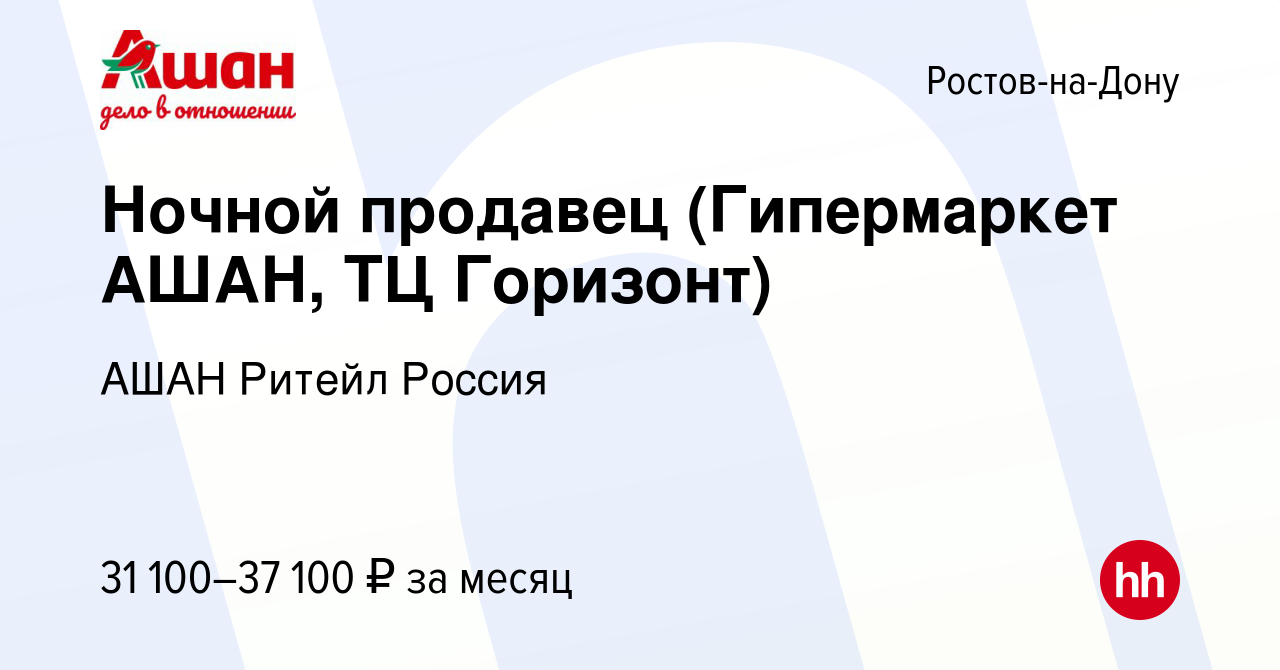 Ашан
дело в отношении

Ростов-на-Дону

Ночной продавец (Гипермаркет АШАН, ТЦ Горизонт)

АШАН Ритейл Россия

31 100–37 100 ₽ за месяц

hh